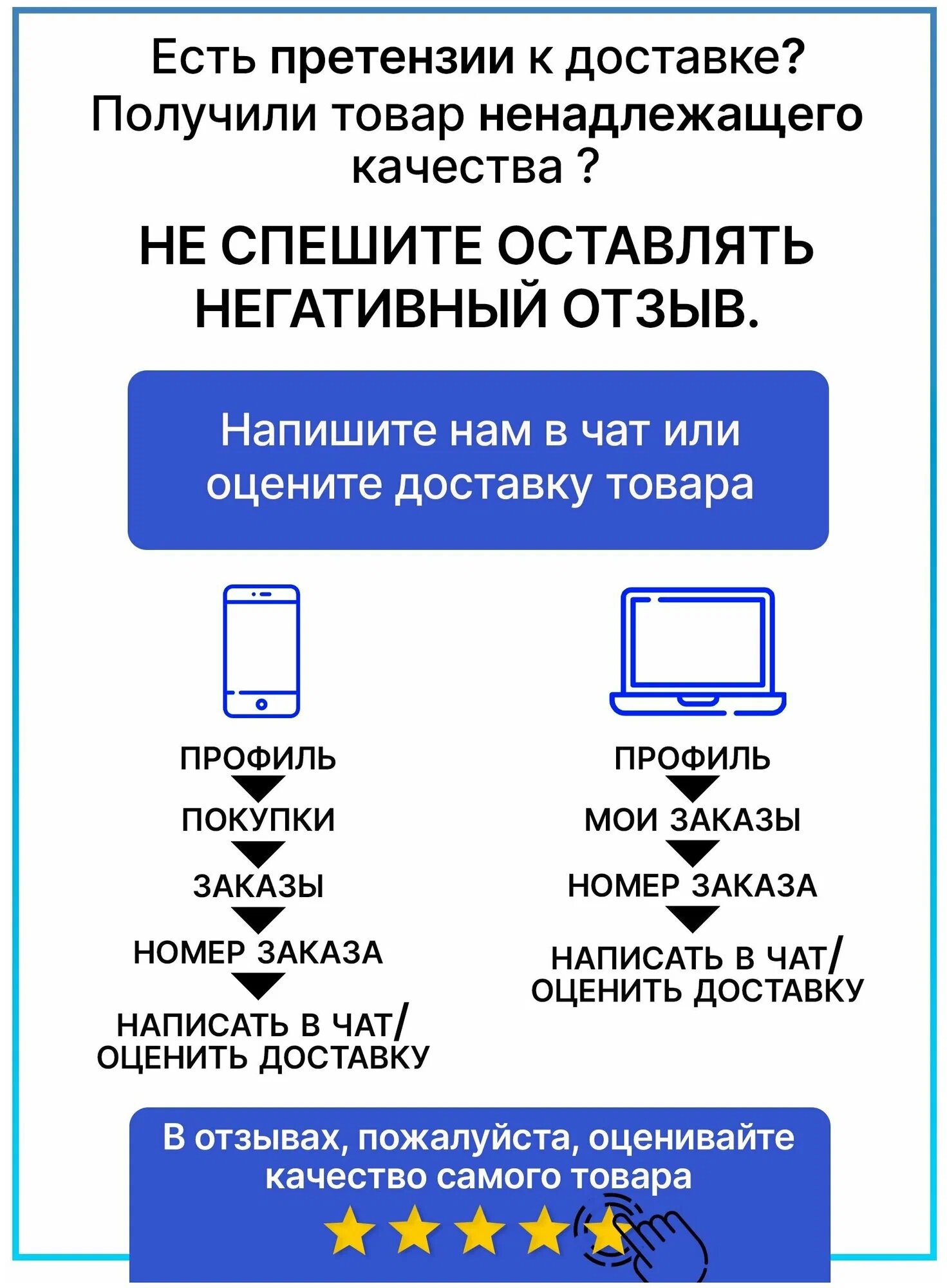 Есть претензии к доставке? Получили товар ненадлежащего качества ?

НЕ СПЕШИТЕ ОСТАВЛЯТЬ НЕГАТИВНЫЙ ОТЗЫВ.

Напишите нам в чат или оцените доставку товара

ПРОФИЛЬ
ПОКУПКИ
ЗАКАЗЫ
НОМЕР ЗАКАЗА
НАПИСАТЬ В ЧАТ/ ОЦЕНИТЬ ДОСТАВКУ

ПРОФИЛЬ
МОИ ЗАКАЗЫ
НОМЕР ЗАКАЗА
НАПИСАТЬ В ЧАТ/ ОЦЕНИТЬ ДОСТАВКУ

В отзывах, пожалуйста, оценивайте качество самого товара